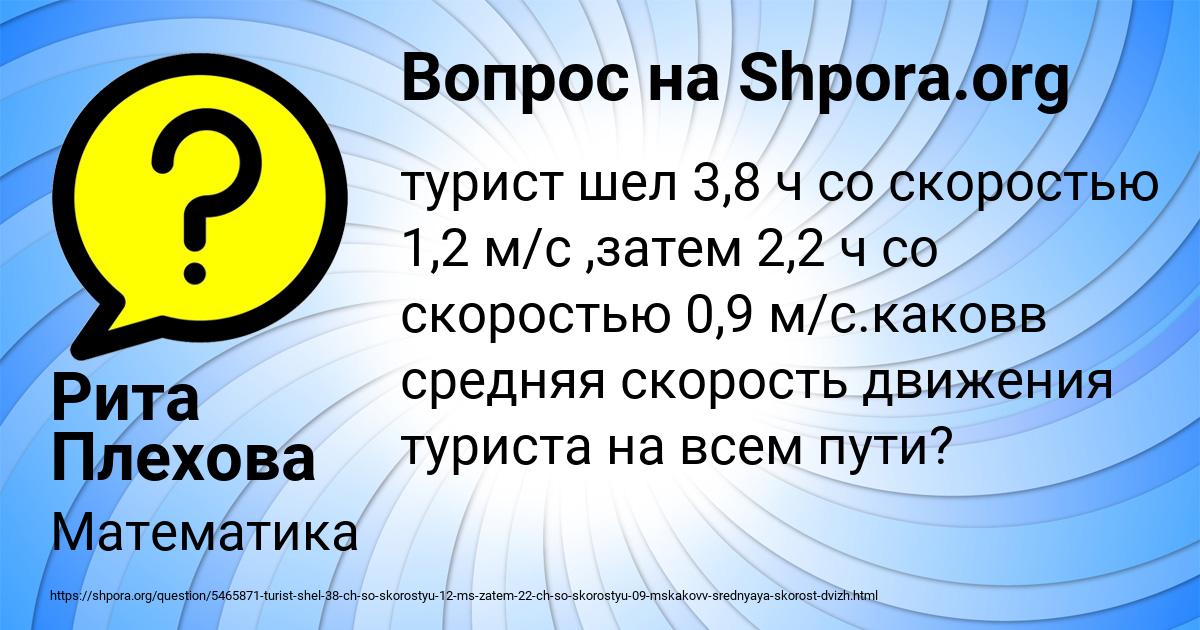 Вопрос на Shpora.org

?

турист шел 3,8 ч со скоростью 1,2 м/с ,затем 2,2 ч со скоростью 0,9 м/с.каковв средняя скорость движения туриста на всем пути?

Рита Плехова

Математика

https://shpora.org/question/5465871-turist-shel-38-ch-so-skorostyu-12-ms-zatem-22-ch-so-skorostyu-09-mskakovv-srednyaya-skorost-dvizh.html